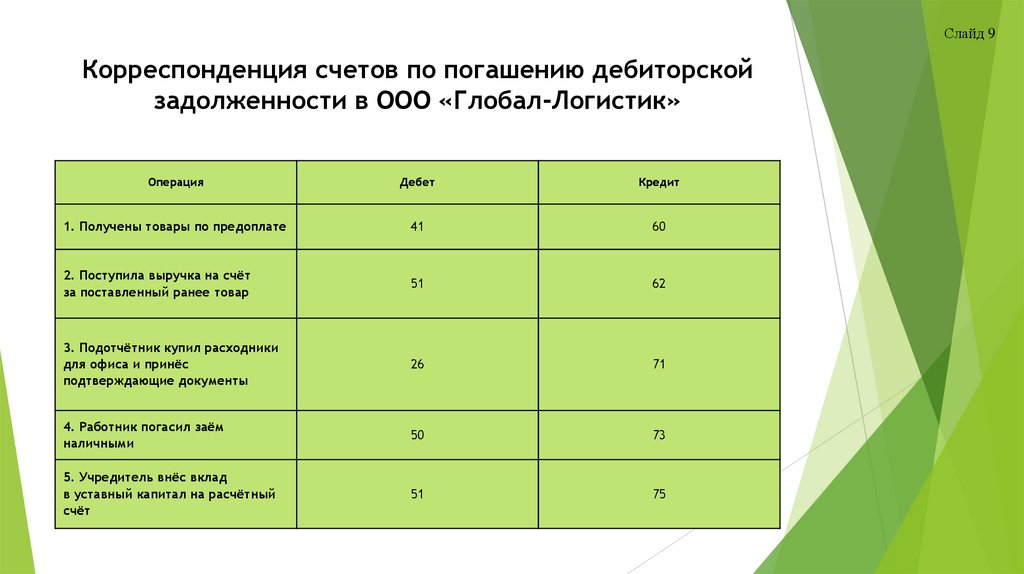 Слайд 9

Корреспонденция счетов по погашению дебиторской задолженности в ООО «Глобал-Логистик»

| Операция | Дебет | Кредит |
|---|---|---|
| 1. Получены товары по предоплате | 41 | 60 |
| 2. Поступила выручка на счёт за поставленный ранее товар | 51 | 62 |
| 3. Подотчётник купил расходники для офиса и принёс подтверждающие документы | 26 | 71 |
| 4. Работник погасил заём наличными | 50 | 73 |
| 5. Учредитель внёс вклад в уставный капитал на расчётный счёт | 51 | 75 |